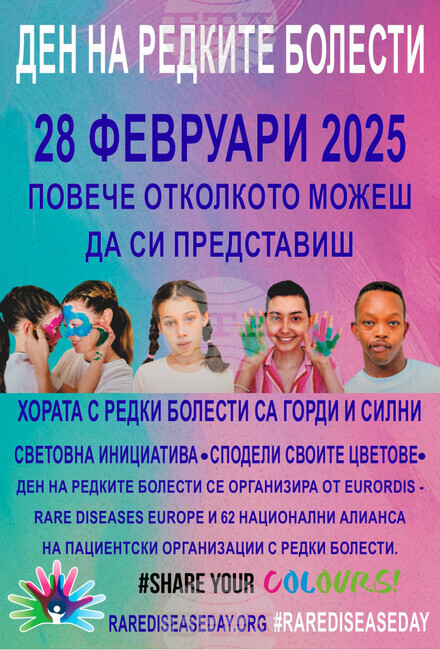 ДЕН НА РЕДКИТЕ БОЛЕСТИ

28 ФЕВРУАРИ 2025

ПОВЕЧЕ ОТКОЛКОТО МОЖЕШ ДА СИ ПРЕДСТАВИШ

ХОРАТА С РЕДКИ БОЛЕСТИ СА ГОРДИ И СИЛНИ

СВЕТОВНА ИНИЦИАТИВА •СПОДЕЛИ СВОИТЕ ЦВЕТОВЕ•

ДЕН НА РЕДКИТЕ БОЛЕСТИ СЕ ОРГАНИЗИРА ОТ EURORDIS - RARE DISEASES EUROPE И 62 НАЦИОНАЛНИ АЛИАНСА НА ПАЦИЕНТСКИ ОРГАНИЗАЦИИ С РЕДКИ БОЛЕСТИ.

#SHARE YOUR COLOURS!

RAREDISEASEDAY.ORG #RAREDISEASEDAY